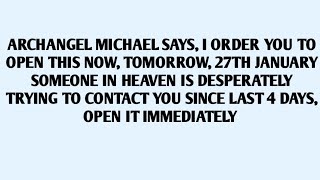 ARCHANGEL MICHAEL SAYS, I ORDER YOU TO OPEN THIS NOW, TOMORROW, 27TH JANUARY SOMEONE IN HEAVEN IS DESPERATELY TRYING TO CONTACT YOU SINCE LAST 4 DAYS, OPEN IT IMMEDIATELY